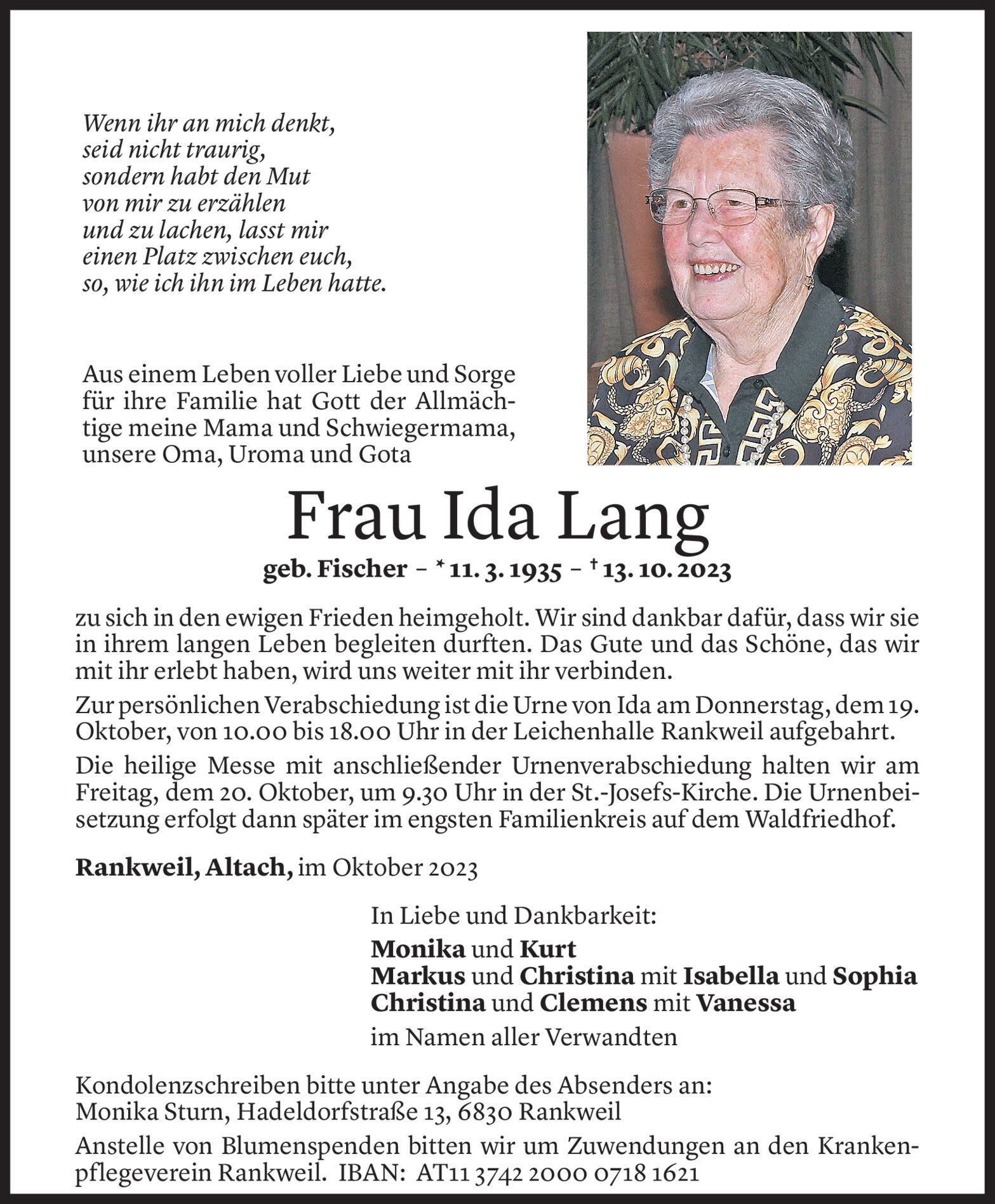 Wenn ihr an mich denkt,
seid nicht traurig,
sondern habt den Mut
von mir zu erzählen
und zu lachen, lasst mir
einen Platz zwischen euch,
so, wie ich ihn im Leben hatte.

Aus einem Leben voller Liebe und Sorge für ihre Familie hat Gott der Allmächtige meine Mama und Schwiegermama, unsere Oma, Uroma und Gota

Frau Ida Lang

geb. Fischer – * 11. 3. 1935 – † 13. 10. 2023

zu sich in den ewigen Frieden heimgeholt. Wir sind dankbar dafür, dass wir sie in ihrem langen Leben begleiten durften. Das Gute und das Schöne, das wir mit ihr erlebt haben, wird uns weiter mit ihr verbinden.

Zur persönlichen Verabschiedung ist die Urne von Ida am Donnerstag, dem 19. Oktober, von 10.00 bis 18.00 Uhr in der Leichenhalle Rankweil aufgebahrt.

Die heilige Messe mit anschließender Urnenverabschiedung halten wir am Freitag, dem 20. Oktober, um 9.30 Uhr in der St.-Josefs-Kirche. Die Urnenbeisetzung erfolgt dann später im engsten Familienkreis auf dem Waldfriedhof.

Rankweil, Altach, im Oktober 2023

In Liebe und Dankbarkeit:

Monika und Kurt
Markus und Christina mit Isabella und Sophia
Christina und Clemens mit Vanessa

im Namen aller Verwandten

Kondolenzschreiben bitte unter Angabe des Absenders an:
Monika Sturn, Hadeldorfstraße 13, 6830 Rankweil

Anstelle von Blumenspenden bitten wir um Zuwendungen an den Krankenpflegeverein Rankweil. IBAN: AT11 3742 2000 0718 1621